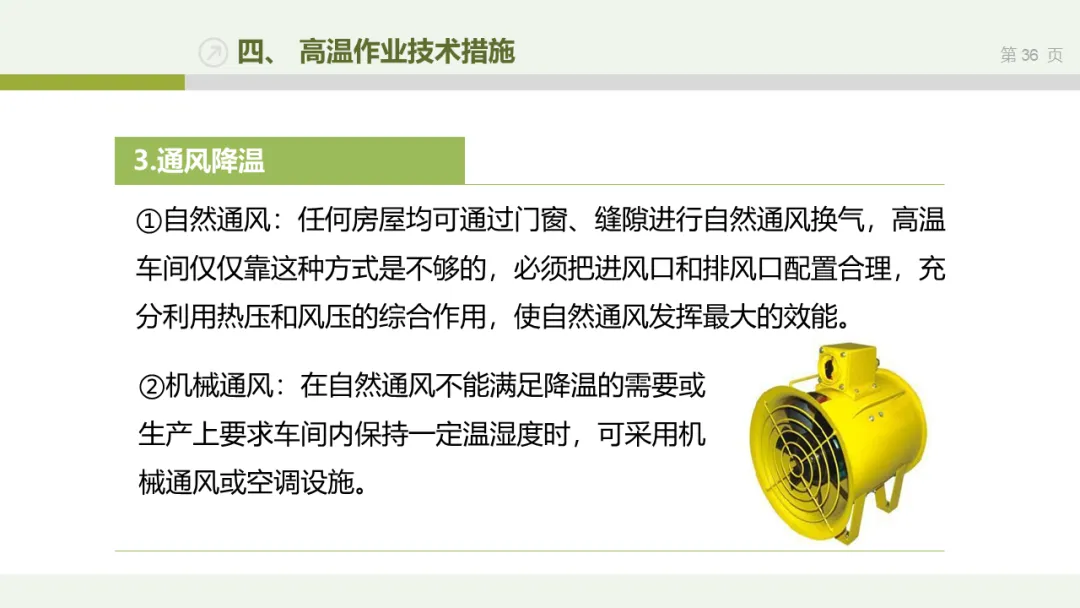 四、 高温作业技术措施

第36页

3.通风降温

①自然通风：任何房屋均可通过门窗、缝隙进行自然通风换气，高温车间仅仅靠这种方式是不够的，必须把进风口和排风口配置合理，充分利用热压和风压的综合作用，使自然通风发挥最大的效能。

②机械通风：在自然通风不能满足降温的需要或生产上要求车间内保持一定温湿度时，可采用机械通风或空调设施。